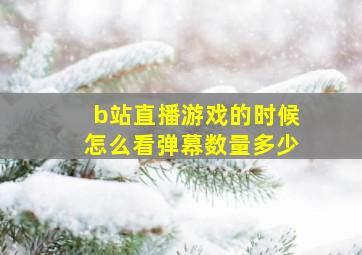 b站直播游戏的时候
怎么看弹幕数量多少